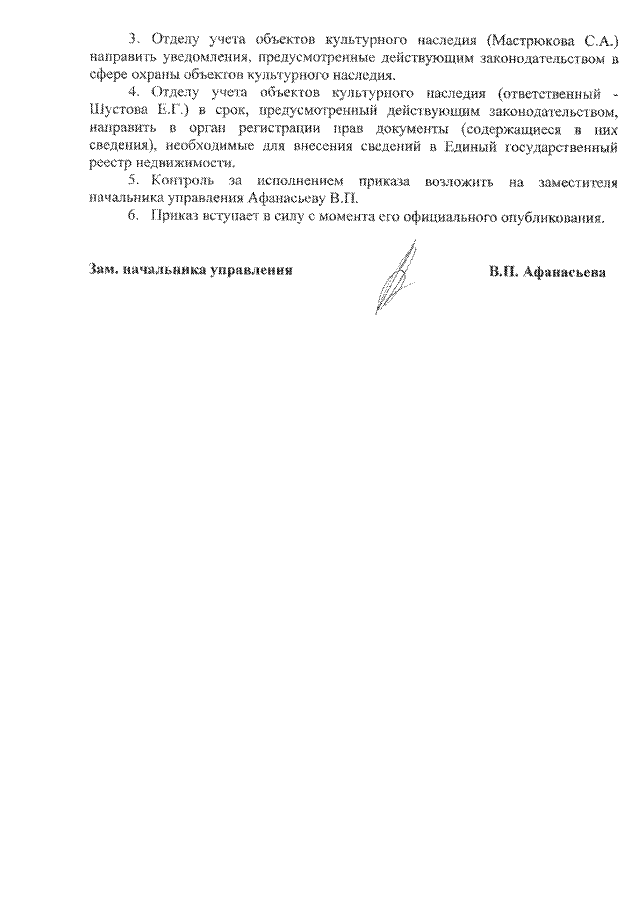 3. Отделу учета объектов культурного наследия (Мастрюкова С.А.) направить уведомления, предусмотренные действующим законодательством в сфере охраны объектов культурного наследия.

4. Отделу учета объектов культурного наследия (ответственный - Шустова Е.Г.) в срок, предусмотренный действующим законодательством, направить в орган регистрации прав документы (содержащиеся в них сведения), необходимые для внесения сведений в Единый государственный реестр недвижимости.

5. Контроль за исполнением приказа возложить на заместителя начальника управления Афанасьеву В.П.

6. Приказ вступает в силу с момента его официального опубликования.

Зам. начальника управления

В.П. Афанасьева